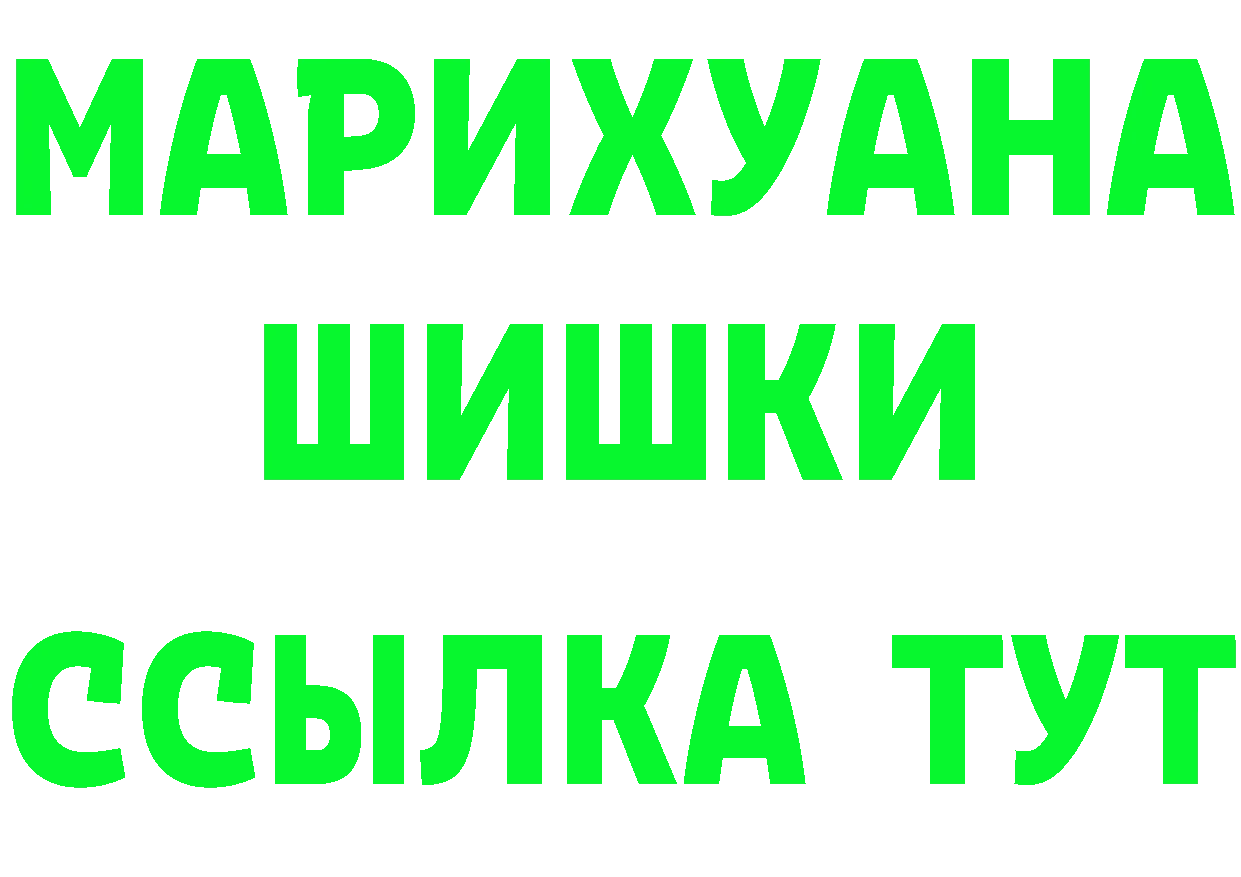 МАРИХУАНА
ШИШКИ
ССЫЛКА ТУТ